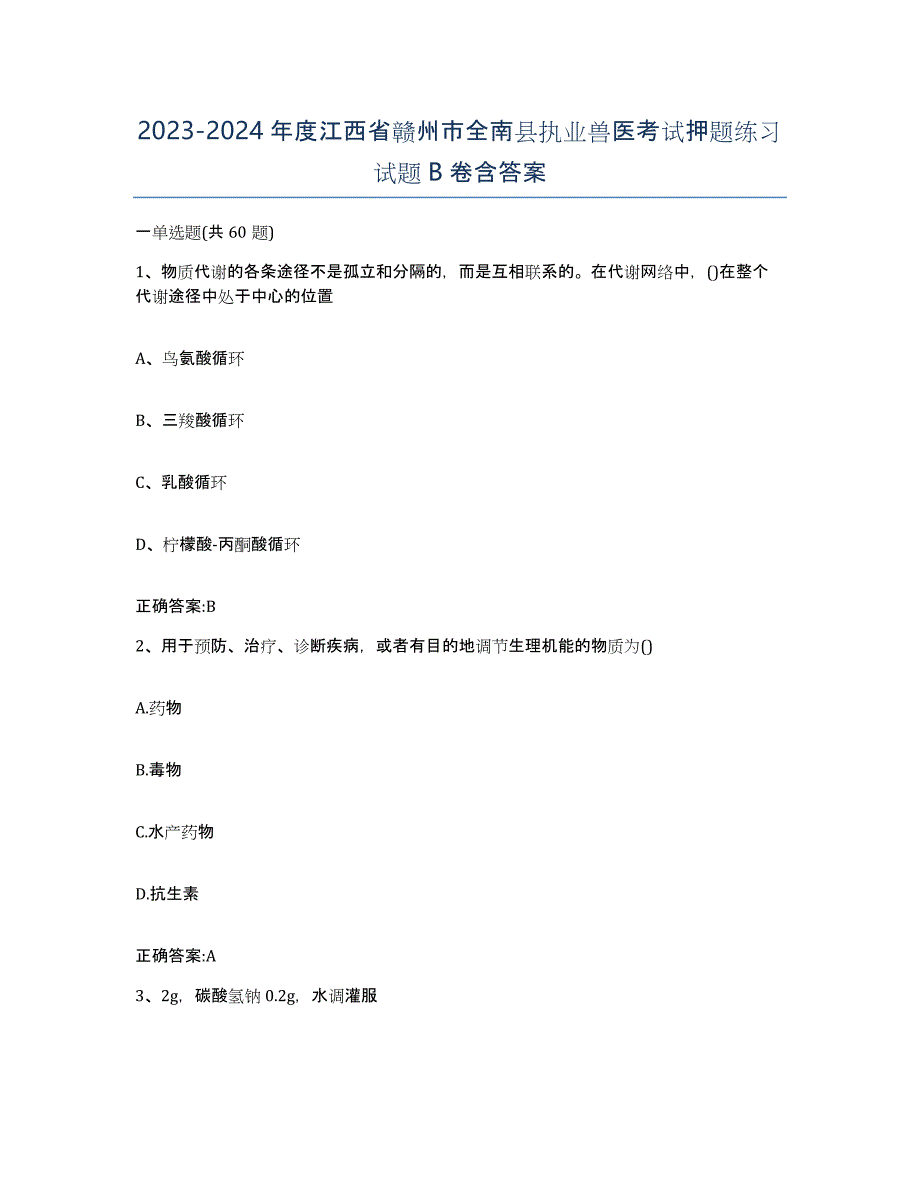 2023-2024年度江西省赣州市全南县执业兽医考试押题练习试题B卷含答案

一单选题(共60题)

1、物质代谢的各条途径不是孤立和分隔的，而是互相联系的。在代谢网络中，()在整个代谢途径中处于中心的位置

A、鸟氨酸循环

B、三羧酸循环

C、乳酸循环

D、柠檬酸-丙酮酸循环

正确答案:B

2、用于预防、治疗、诊断疾病，或者有目的地调节生理机能的物质为()

A.药物

B.毒物

C.水产药物

D.抗生素

正确答案:A

3、2g，碳酸氢钠0.2g，水调灌服